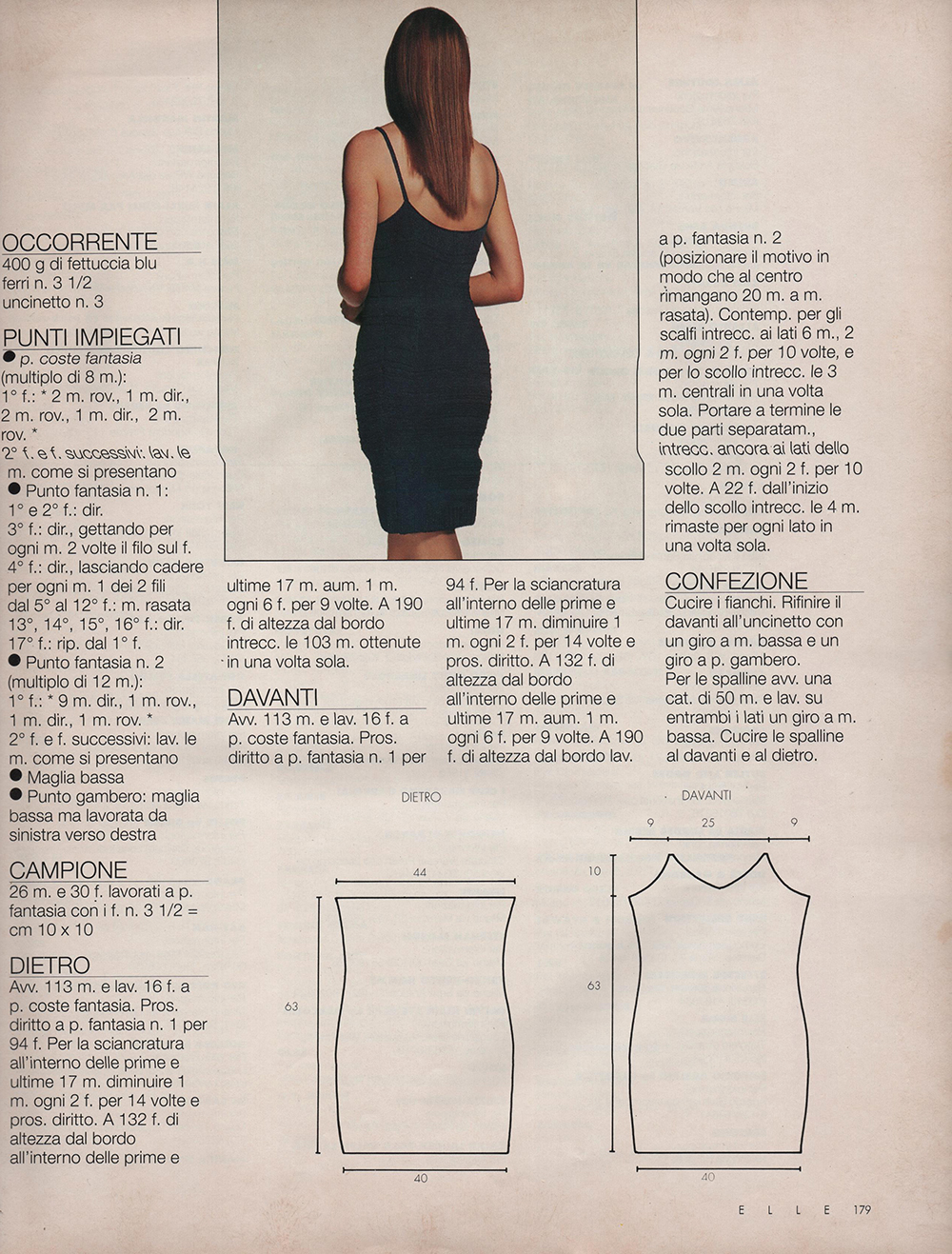 OCCORRENTE
400 g di fettuccia blu
ferri n. 3 1/2
uncinetto n. 3

PUNTI IMPIEGATI
● p. coste fantasia (multiplo di 8 m.):
1° f.: * 2 m. rov., 1 m. dir., 2 m. rov., 1 m. dir., 2 m. rov. *
2° f. e f. successivi: lav. le m. come si presentano
● Punto fantasia n. 1:
1° e 2° f.: dir.
3° f.: dir., gettando per ogni m. 2 volte il filo sul f.
4° f.: dir., lasciando cadere per ogni m. 1 dei 2 fili
dal 5° al 12° f.: m. rasata
13°, 14°, 15°, 16° f.: dir.
17° f.: rip. dal 1° f.
● Punto fantasia n. 2 (multiplo di 12 m.):
1° f.: * 9 m. dir., 1 m. rov., 1 m. dir., 1 m. rov. *
2° f. e f. successivi: lav. le m. come si presentano
● Maglia bassa
● Punto gambero: maglia bassa ma lavorata da sinistra verso destra

CAMPIONE
26 m. e 30 f. lavorati a p. fantasia con i f. n. 3 1/2 = cm 10 x 10

DIETRO
Avv. 113 m. e lav. 16 f. a p. coste fantasia. Pros. diritto a p. fantasia n. 1 per 94 f. Per la sciancratura all'interno delle prime e ultime 17 m. diminuire 1 m. ogni 2 f. per 14 volte e pros. diritto. A 132 f. di altezza dal bordo all'interno delle prime e ultime 17 m. aum. 1 m. ogni 6 f. per 9 volte. A 190 f. di altezza dal bordo intrecc. le 103 m. ottenute in una volta sola.

DAVANTI
Avv. 113 m. e lav. 16 f. a p. coste fantasia. Pros. diritto a p. fantasia n. 1 per 94 f. Per la sciancratura all'interno delle prime e ultime 17 m. diminuire 1 m. ogni 2 f. per 14 volte e pros. diritto. A 132 f. di altezza dal bordo all'interno delle prime e ultime 17 m. aum. 1 m. ogni 6 f. per 9 volte. A 190 f. di altezza dal bordo lav. a p. fantasia n. 2 (posizionare il motivo in modo che al centro rimangano 20 m. a m. rasata). Contemp. per gli scalfi intrecc. ai lati 6 m., 2 m. ogni 2 f. per 10 volte, e per lo scollo intrecc. le 3 m. centrali in una volta sola. Portare a termine le due parti separatam., intrecc. ancora ai lati dello scollo 2 m. ogni 2 f. per 10 volte. A 22 f. dall'inizio dello scollo intrecc. le 4 m. rimaste per ogni lato in una volta sola.

CONFEZIONE
Cucire i fianchi. Rifinire il davanti all'uncinetto con un giro a m. bassa e un giro a p. gambero. Per le spalline avv. una cat. di 50 m. e lav. su entrambi i lati un giro a m. bassa. Cucire le spalline al davanti e al dietro.

DIETRO
44
63
40

DAVANTI
9 25 9
10
63
40

E L L E 179